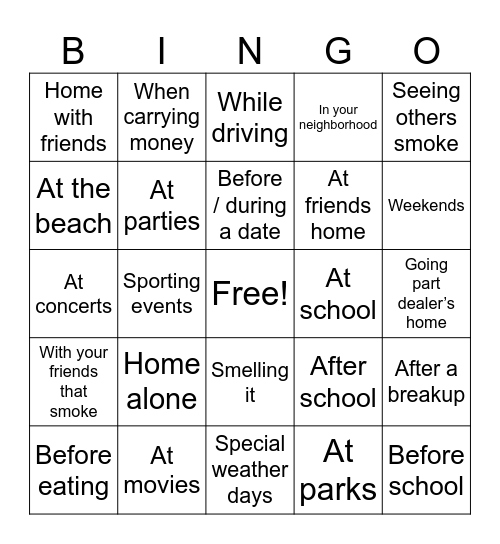 | B | I | N | G | O |
|---|---|---|---|---|
| Home with friends | When carrying money | While driving | In your neighborhood | Seeing others smoke |
| At the beach | At parties | Before / during a date | At friends home | Weekends |
| At concerts | Sporting events | Free! | At school | Going part dealer's home |
| With your friends that smoke | Home alone | Smelling it | After school | After a breakup |
| Before eating | At movies | Special weather days | At parks | Before school |